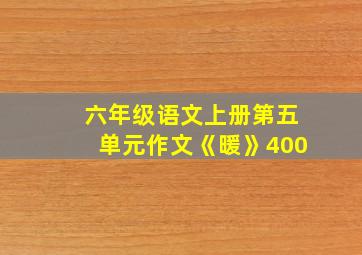 六年级语文上册第五单元作文《暖》400